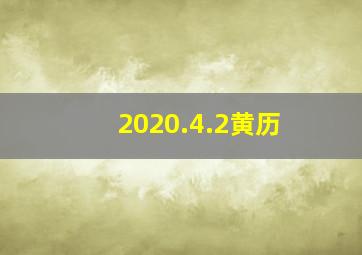 2020.4.2黄历